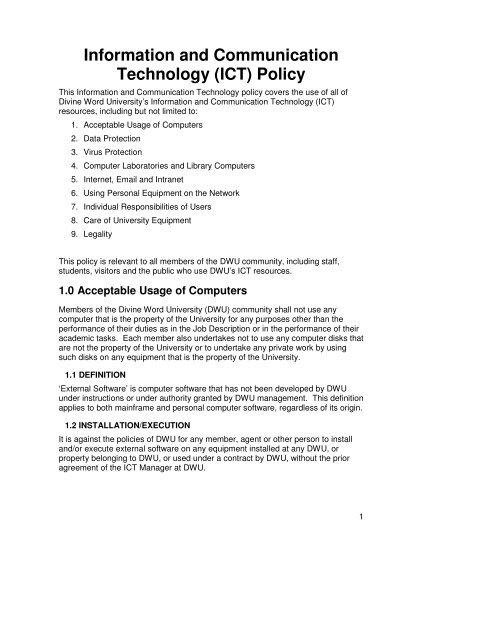 Information and Communication Technology (ICT) Policy

This Information and Communication Technology policy covers the use of all of Divine Word University's Information and Communication Technology (ICT) resources, including but not limited to:

1. Acceptable Usage of Computers
2. Data Protection
3. Virus Protection
4. Computer Laboratories and Library Computers
5. Internet, Email and Intranet
6. Using Personal Equipment on the Network
7. Individual Responsibilities of Users
8. Care of University Equipment
9. Legality

This policy is relevant to all members of the DWU community, including staff, students, visitors and the public who use DWU's ICT resources.

1.0 Acceptable Usage of Computers

Members of the Divine Word University (DWU) community shall not use any computer that is the property of the University for any purposes other than the performance of their duties as in the Job Description or in the performance of their academic tasks. Each member also undertakes not to use any computer disks that are not the property of the University or to undertake any private work by using such disks on any equipment that is the property of the University.

1.1 DEFINITION

'External Software' is computer software that has not been developed by DWU under instructions or under authority granted by DWU management. This definition applies to both mainframe and personal computer software, regardless of its origin.

1.2 INSTALLATION/EXECUTION

It is against the policies of DWU for any member, agent or other person to install and/or execute external software on any equipment installed at any DWU, or property belonging to DWU, or used under a contract by DWU, without the prior agreement of the ICT Manager at DWU.

1